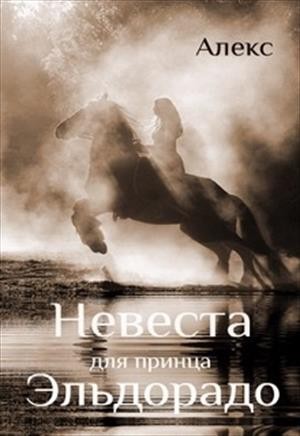 Алекс

Невеста
для принца
Эльдорадо